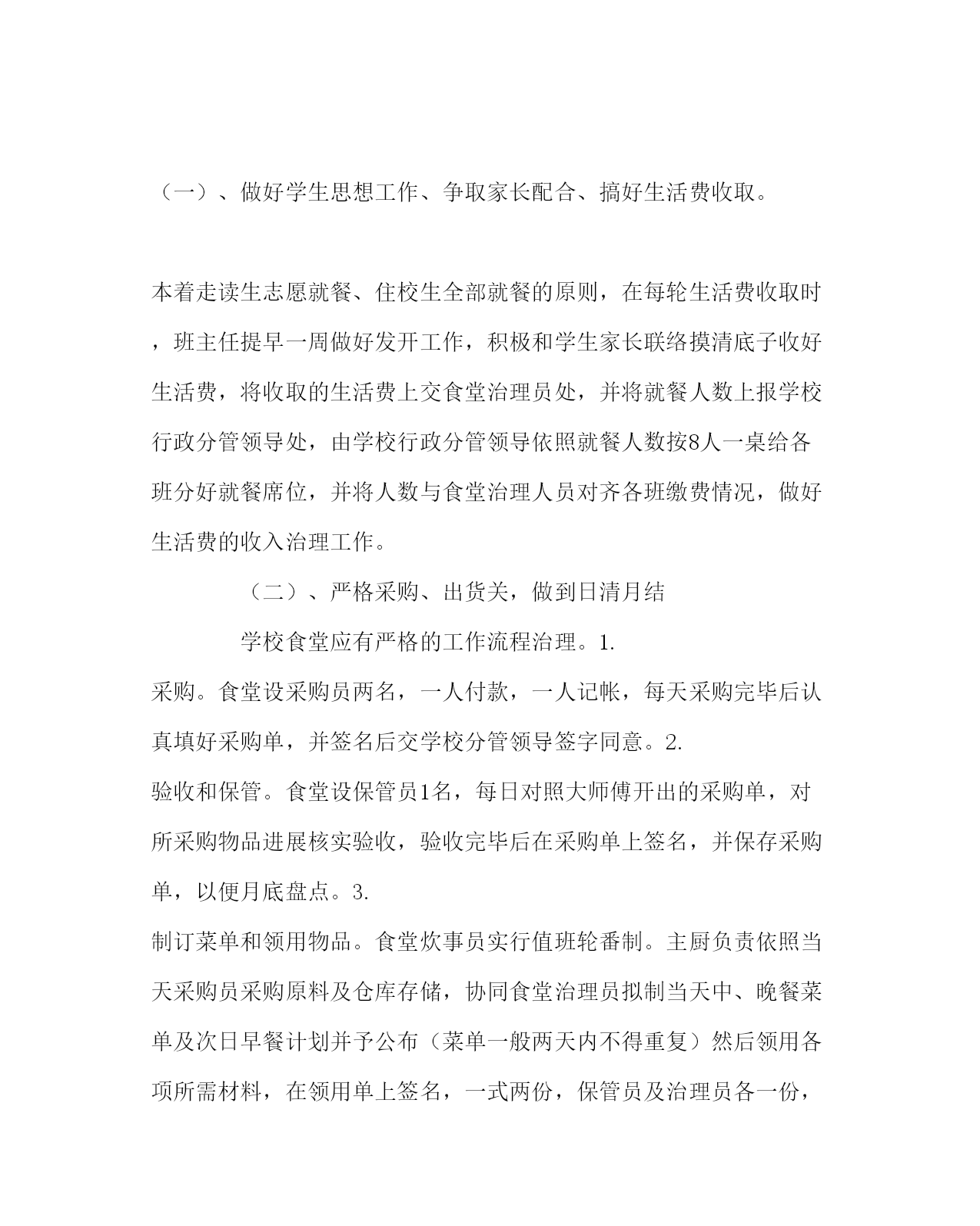 （一）、做好学生思想工作、争取家长配合、搞好生活费收取。

本着走读生志愿就餐、住校生全部就餐的原则，在每轮生活费收取时，班主任提早一周做好发开工作，积极和学生家长联络摸清底子收好生活费，将收取的生活费上交食堂治理员处，并将就餐人数上报学校行政分管领导处，由学校行政分管领导依照就餐人数按8人一桌给各班分好就餐席位，并将人数与食堂治理人员对齐各班缴费情况，做好生活费的收入治理工作。

（二）、严格采购、出货关，做到日清月结

学校食堂应有严格的工作流程治理。1. 采购。食堂设采购员两名，一人付款，一人记帐，每天采购完毕后认真填好采购单，并签名后交学校分管领导签字同意。2. 验收和保管。食堂设保管员1名，每日对照大师傅开出的采购单，对所采购物品进展核实验收，验收完毕后在采购单上签名，并保存采购单，以便月底盘点。3. 制订菜单和领用物品。食堂炊事员实行值班轮番制。主厨负责依照当天采购员采购原料及仓库存储，协同食堂治理员拟制当天中、晚餐菜单及次日早餐计划并予公布（菜单一般两天内不得重复）然后领用各项所需材料，在领用单上签名，一式两份，保管员及治理员各一份，